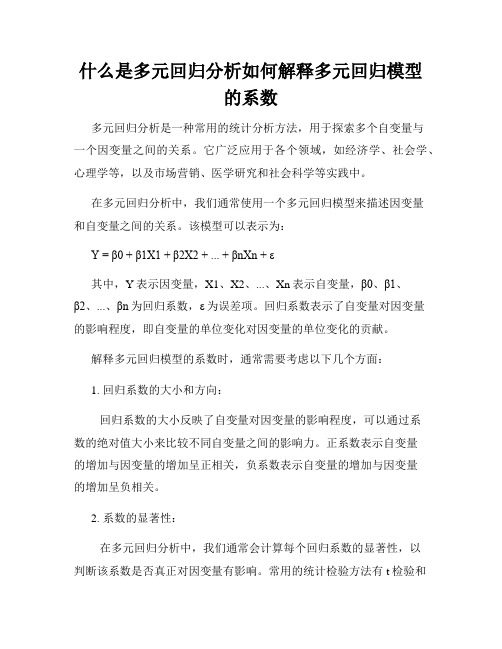 什么是多元回归分析如何解释多元回归模型的系数

多元回归分析是一种常用的统计分析方法，用于探索多个自变量与一个因变量之间的关系。它广泛应用于各个领域，如经济学、社会学、心理学等，以及市场营销、医学研究和社会科学等实践中。

在多元回归分析中，我们通常使用一个多元回归模型来描述因变量和自变量之间的关系。该模型可以表示为：

Y = β0 + β1X1 + β2X2 + ... + βnXn + ε

其中，Y 表示因变量，X1、X2、...、Xn 表示自变量，β0、β1、β2、...、βn 为回归系数，ε 为误差项。回归系数表示了自变量对因变量的影响程度，即自变量的单位变化对因变量的单位变化的贡献。

解释多元回归模型的系数时，通常需要考虑以下几个方面：

1. 回归系数的大小和方向：

回归系数的大小反映了自变量对因变量的影响程度，可以通过系数的绝对值大小来比较不同自变量之间的影响力。正系数表示自变量的增加与因变量的增加呈正相关，负系数表示自变量的增加与因变量的增加呈负相关。

2. 系数的显著性：

在多元回归分析中，我们通常会计算每个回归系数的显著性，以判断该系数是否真正对因变量有影响。常用的统计检验方法有 t 检验和